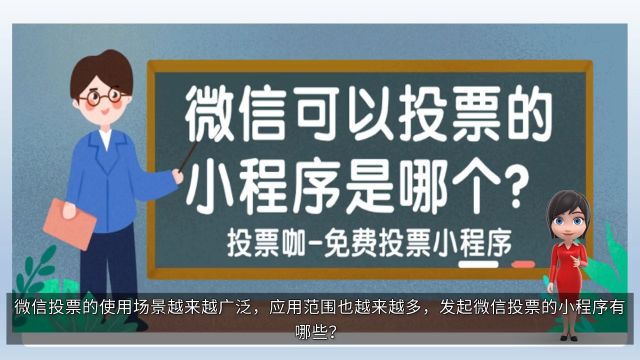 微信可以投票的小程序是哪个?

投票咖-免费投票小程序

微信投票的使用场景越来越广泛，应用范围也越来越多，发起微信投票的小程序有哪些?